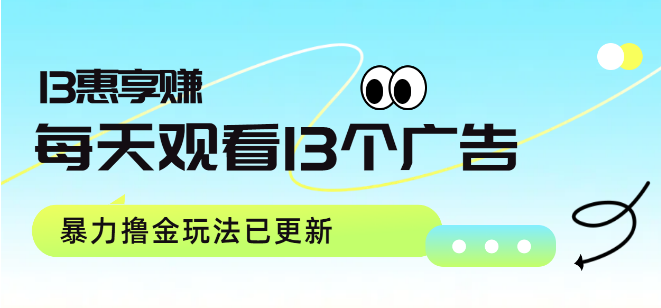 13惠享赚

每天观看13个广告

暴力撸金玩法已更新